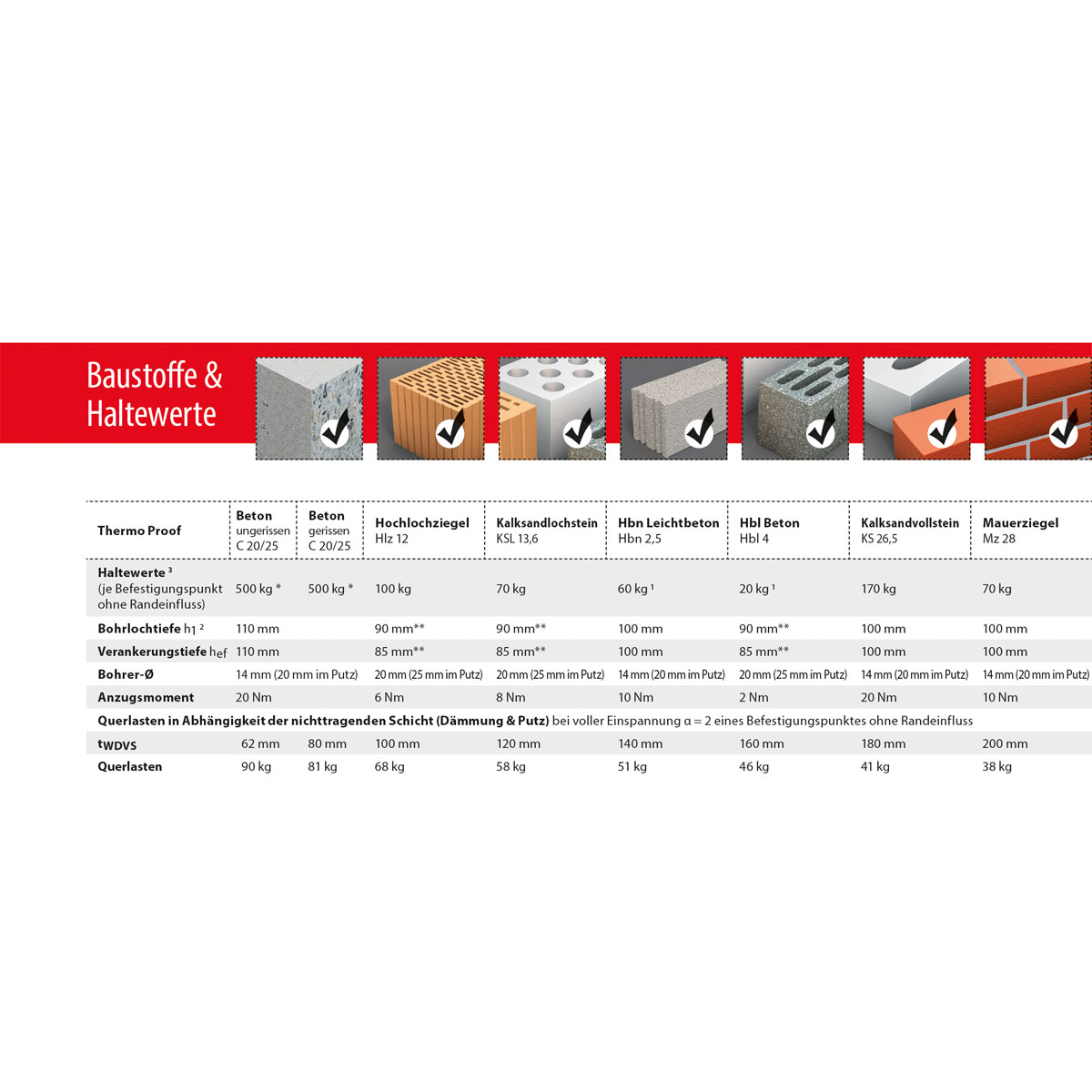 Baustoffe &
Haltewerte

| Thermo Proof | Beton ungerissen C 20/25 | Beton gerissen C 20/25 | Hochlochziegel Hlz 12 | Kalksandlochstein KSL 13,6 | Hbn Leichtbeton Hbn 2,5 | Hbl Beton Hbl 4 | Kalksandvollstein KS 26,5 | Mauerziegel Mz 28 |
|---|---|---|---|---|---|---|---|---|
| Haltewerte $^{3}$ (je Befestigungspunkt ohne Randeinfluss) | 500 kg * | 500 kg * | 100 kg | 70 kg | 60 kg $^{1}$ | 20 kg $^{1}$ | 170 kg | 70 kg |
| Bohrlochtiefe $h_1$ $^{2}$ | 110 mm | | 90 mm** | 90 mm** | 100 mm | 90 mm** | 100 mm | 100 mm |
| Verankerungstiefe $h_{ef}$ | 110 mm | | 85 mm** | 85 mm** | 100 mm | 85 mm** | 100 mm | 100 mm |
| Bohrer-Ø | 14 mm (20 mm im Putz) | | 20 mm (25 mm im Putz) | 20 mm (25 mm im Putz) | 14 mm (20 mm im Putz) | 20 mm (25 mm im Putz) | 14 mm (20 mm im Putz) | 14 mm (20 mm im Putz) |
| Anzugsmoment | 20 Nm | | 6 Nm | 8 Nm | 10 Nm | 2 Nm | 20 Nm | 10 Nm |
| Querlasten in Abhängigkeit der nichttragenden Schicht (Dämmung & Putz) bei voller Einspannung α = 2 eines Befestigungspunktes ohne Randeinfluss | | | | | | | | |
| $t_{WDVS}$ | 62 mm | 80 mm | 100 mm | 120 mm | 140 mm | 160 mm | 180 mm | 200 mm |
| Querlasten | 90 kg | 81 kg | 68 kg | 58 kg | 51 kg | 46 kg | 41 kg | 38 kg |